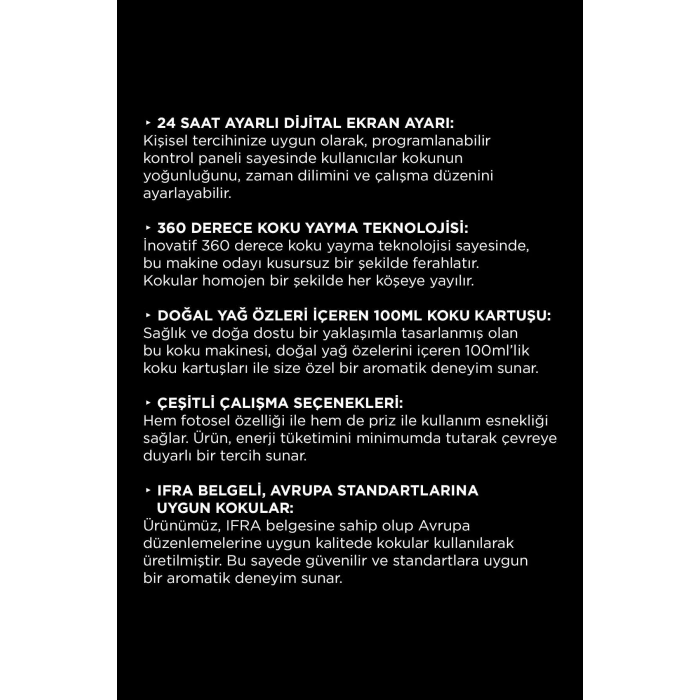 ‣ 24 SAAT AYARLI DİJİTAL EKRAN AYARI:
Kişisel tercihinize uygun olarak, programlanabilir kontrol paneli sayesinde kullanıcılar kokunun yoğunluğunu, zaman dilimini ve çalışma düzenini ayarlayabilir.

‣ 360 DERECE KOKU YAYMA TEKNOLOJİSİ:
İnovatif 360 derece koku yayma teknolojisi sayesinde, bu makine odayı kusursuz bir şekilde ferahlatır. Kokular homojen bir şekilde her köşeye yayılır.

‣ DOĞAL YAĞ ÖZLERİ İÇEREN 100ML KOKU KARTUŞU:
Sağlık ve doğa dostu bir yaklaşımla tasarlanmış olan bu koku makinesi, doğal yağ özelerini içeren 100ml'lik koku kartuşları ile size özel bir aromatik deneyim sunar.

‣ ÇEŞİTLİ ÇALIŞMA SEÇENEKLERİ:
Hem fotosel özelliği ile hem de priz ile kullanım esnekliği sağlar. Ürün, enerji tüketimini minimumda tutarak çevreye duyarlı bir tercih sunar.

‣ IFRA BELGELİ, AVRUPA STANDARTLARINA UYGUN KOKULAR:
Ürünümüz, IFRA belgesine sahip olup Avrupa düzenlemelerine uygun kalitede kokular kullanılarak üretilmiştir. Bu sayede güvenilir ve standartlara uygun bir aromatik deneyim sunar.